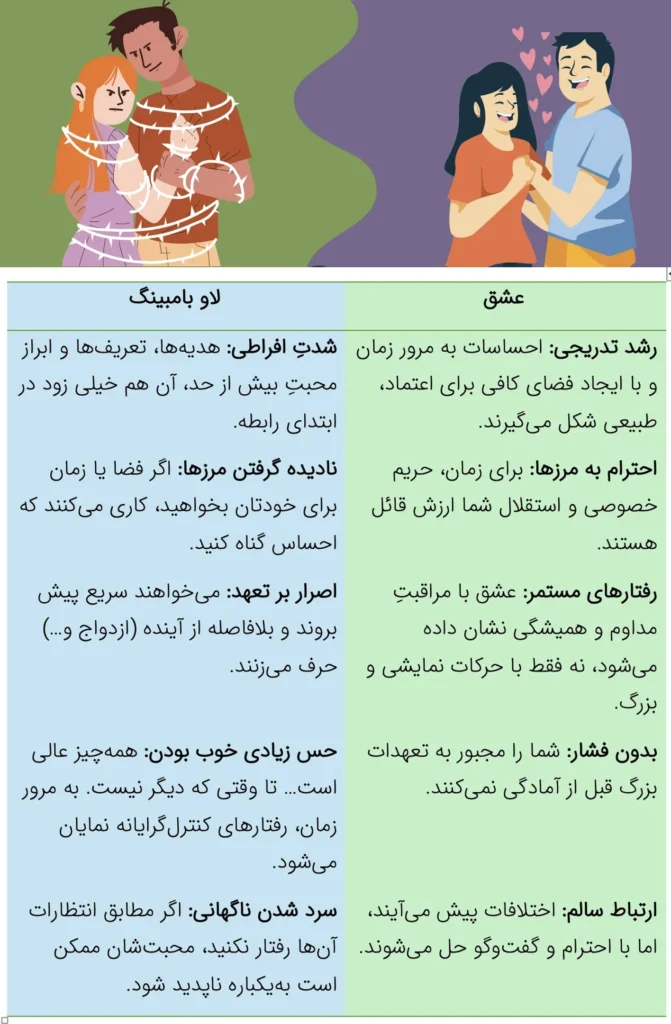 | عشق | لاو بامبینگ |
|---|---|
| **رشد تدریجی:** احساسات به مرور زمان و با ایجاد فضای کافی برای اعتماد، طبیعی شکل می‌گیرند. | **شدتِ افراطی:** هدیه‌ها، تعریف‌ها و ابراز محبتِ بیش از حد، آن هم خیلی زود در ابتدای رابطه. |
| **احترام به مرزها:** برای زمان، حریم خصوصی و استقلال شما ارزش قائل هستند. | **نادیده گرفتن مرزها:** اگر فضا یا زمان برای خودتان بخواهید، کاری می‌کنند که احساس گناه کنید. |
| **رفتارهای مستمر:** عشق با مراقبتِ مداوم و همیشگی نشان داده می‌شود، نه فقط با حرکات نمایشی و بزرگ. | **اصرار بر تعهد:** می‌خواهند سریع پیش بروند و بلافاصله از آینده (ازدواج و...) حرف می‌زنند. |
| **بدون فشار:** شما را مجبور به تعهدات بزرگ قبل از آمادگی نمی‌کنند. | **حس زیادی خوب بودن:** همه‌چیز عالی است... تا وقتی که دیگر نیست. به مرور زمان، رفتارهای کنترل‌گرایانه نمایان می‌شود. |
| **ارتباط سالم:** اختلافات پیش می‌آیند، اما با احترام و گفت‌وگو حل می‌شوند. | **سرد شدن ناگهانی:** اگر مطابق انتظارات آن‌ها رفتار نکنید، محبت‌شان ممکن است به‌یکباره ناپدید شود. |